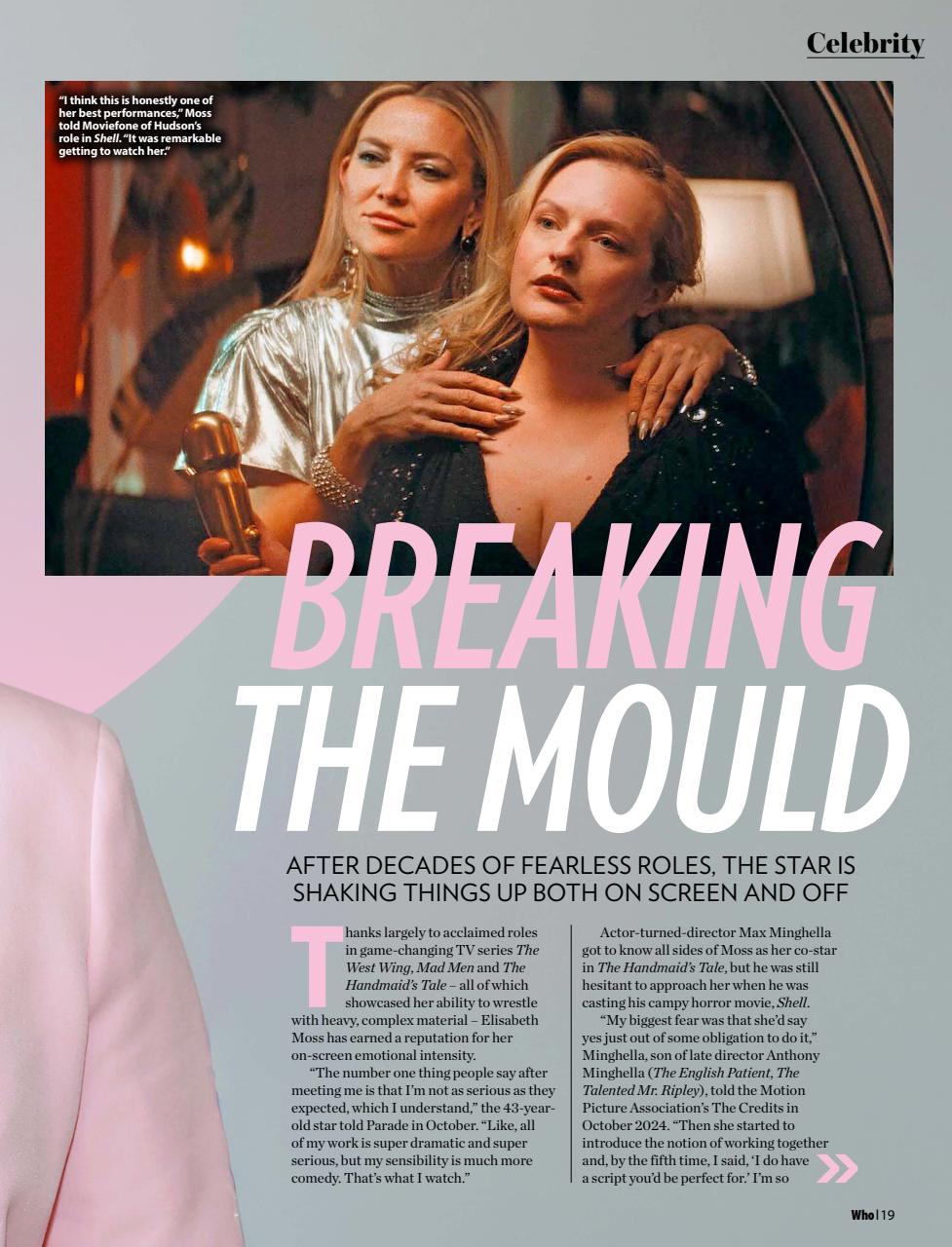 Celebrity

"I think this is honestly one of her best performances," Moss told Moviefone of Hudson's role in Shell. "It was remarkable getting to watch her."

BREAKING THE MOULD

AFTER DECADES OF FEARLESS ROLES, THE STAR IS SHAKING THINGS UP BOTH ON SCREEN AND OFF

Thanks largely to acclaimed roles in game-changing TV series The West Wing, Mad Men and The Handmaid's Tale – all of which showcased her ability to wrestle with heavy, complex material – Elisabeth Moss has earned a reputation for her on-screen emotional intensity.

"The number one thing people say after meeting me is that I'm not as serious as they expected, which I understand," the 43-year-old star told Parade in October. "Like, all of my work is super dramatic and super serious, but my sensibility is much more comedy. That's what I watch."

Actor-turned-director Max Minghella got to know all sides of Moss as her co-star in The Handmaid's Tale, but he was still hesitant to approach her when he was casting his campy horror movie, Shell.

"My biggest fear was that she'd say yes just out of some obligation to do it," Minghella, son of late director Anthony Minghella (The English Patient, The Talented Mr. Ripley), told the Motion Picture Association's The Credits in October 2024. "Then she started to introduce the notion of working together and, by the fifth time, I said, 'I do have a script you'd be perfect for.' I'm so

Who | 19